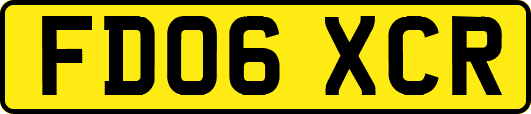 FD06 XCR